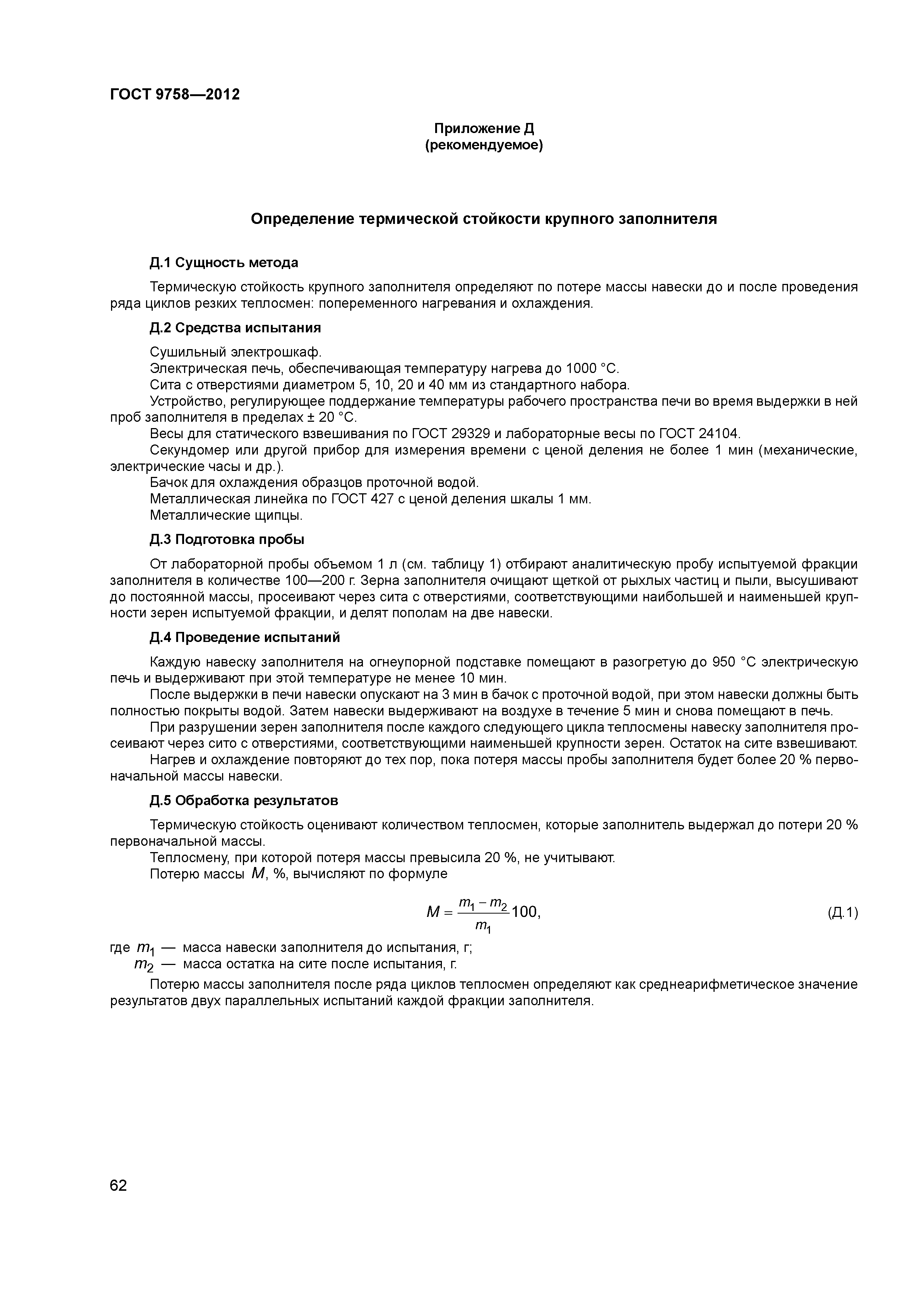 ГОСТ 9758—2012

Приложение Д
(рекомендуемое)

Определение термической стойкости крупного заполнителя

Д.1 Сущность метода

Термическую стойкость крупного заполнителя определяют по потере массы навески до и после проведения ряда циклов резких теплосмен: попеременного нагревания и охлаждения.

Д.2 Средства испытания

Сушильный электрошкаф.
Электрическая печь, обеспечивающая температуру нагрева до 1000 °С.
Сита с отверстиями диаметром 5, 10, 20 и 40 мм из стандартного набора.
Устройство, регулирующее поддержание температуры рабочего пространства печи во время выдержки в ней проб заполнителя в пределах ± 20 °С.
Весы для статического взвешивания по ГОСТ 29329 и лабораторные весы по ГОСТ 24104.
Секундомер или другой прибор для измерения времени с ценой деления не более 1 мин (механические, электрические часы и др.).
Бачок для охлаждения образцов проточной водой.
Металлическая линейка по ГОСТ 427 с ценой деления шкалы 1 мм.
Металлические щипцы.

Д.3 Подготовка пробы

От лабораторной пробы объемом 1 л (см. таблицу 1) отбирают аналитическую пробу испытуемой фракции заполнителя в количестве 100—200 г. Зерна заполнителя очищают щеткой от рыхлых частиц и пыли, высушивают до постоянной массы, просеивают через сита с отверстиями, соответствующими наибольшей и наименьшей крупности зерен испытуемой фракции, и делят пополам на две навески.

Д.4 Проведение испытаний

Каждую навеску заполнителя на огнеупорной подставке помещают в разогретую до 950 °С электрическую печь и выдерживают при этой температуре не менее 10 мин.
После выдержки в печи навески опускают на 3 мин в бачок с проточной водой, при этом навески должны быть полностью покрыты водой. Затем навески выдерживают на воздухе в течение 5 мин и снова помещают в печь.
При разрушении зерен заполнителя после каждого следующего цикла теплосмены навеску заполнителя просеивают через сито с отверстиями, соответствующими наименьшей крупности зерен. Остаток на сите взвешивают.
Нагрев и охлаждение повторяют до тех пор, пока потеря массы пробы заполнителя будет более 20 % первоначальной массы навески.

Д.5 Обработка результатов

Термическую стойкость оценивают количеством теплосмен, которые заполнитель выдержал до потери 20 % первоначальной массы.
Теплосмену, при которой потеря массы превысила 20 %, не учитывают.
Потерю массы $M$, %, вычисляют по формуле

$M = \frac{m_1 - m_2}{m_1} 100,$ (Д.1)

где $m_1$ — масса навески заполнителя до испытания, г;
$m_2$ — масса остатка на сите после испытания, г.
Потерю массы заполнителя после ряда циклов теплосмен определяют как среднеарифметическое значение результатов двух параллельных испытаний каждой фракции заполнителя.

62